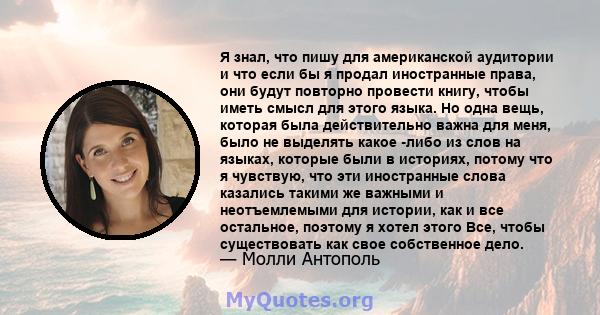 Я знал, что пишу для американской аудитории и что если бы я продал иностранные права, они будут повторно провести книгу, чтобы иметь смысл для этого языка. Но одна вещь, которая была действительно важна для меня, было не выделять какое -либо из слов на языках, которые были в историях, потому что я чувствую, что эти иностранные слова казались такими же важными и неотъемлемыми для истории, как и все остальное, поэтому я хотел этого Все, чтобы существовать как свое собственное дело.
— Молли Антополь

MyQuotes.org